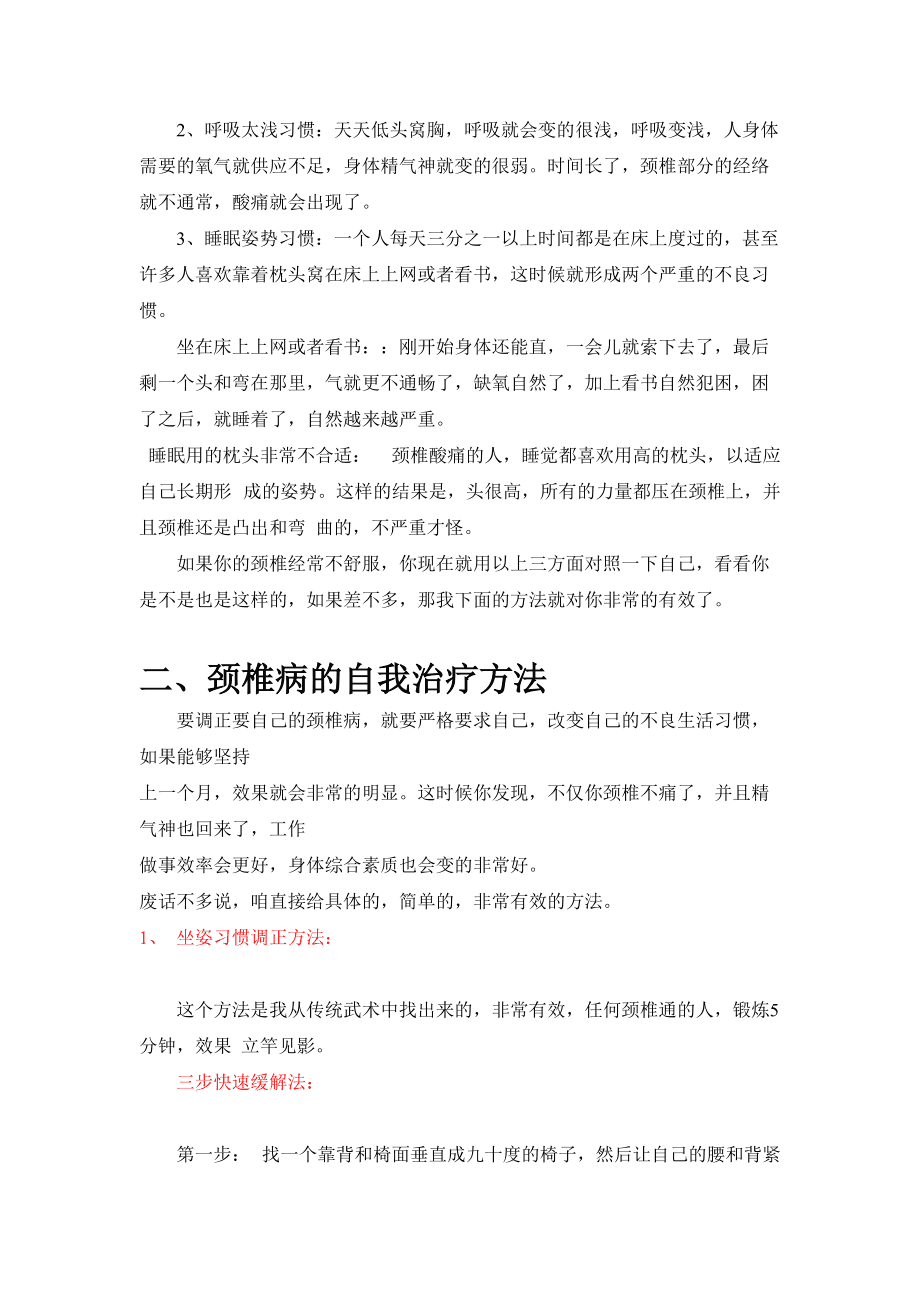 2、呼吸太浅习惯：天天低头窝胸，呼吸就会变的很浅，呼吸变浅，人身体需要的氧气就供应不足，身体精气神就变的很弱。时间长了，颈椎部分的经络就不通常，酸痛就会出现了。

3、睡眠姿势习惯：一个人每天三分之一以上时间都是在床上度过的，甚至许多人喜欢靠着枕头窝在床上上网或者看书，这时候就形成两个严重的不良习惯。

坐在床上上网或者看书：：刚开始身体还能直，一会儿就索下去了，最后剩一个头和弯在那里，气就更不通畅了，缺氧自然了，加上看书自然犯困，困了之后，就睡着了，自然越来越严重。

睡眠用的枕头非常不合适： 颈椎酸痛的人，睡觉都喜欢用高的枕头，以适应自己长期形 成的姿势。这样的结果是，头很高，所有的力量都压在颈椎上，并且颈椎还是凸出和弯 曲的，不严重才怪。

如果你的颈椎经常不舒服，你现在就用以上三方面对照一下自己，看看你是不是也是这样的，如果差不多，那我下面的方法就对你非常的有效了。

二、颈椎病的自我治疗方法

要调正要自己的颈椎病，就要严格要求自己，改变自己的不良生活习惯，如果能够坚持
上一个月，效果就会非常的明显。这时候你发现，不仅你颈椎不痛了，并且精气神也回来了，工作
做事效率会更好，身体综合素质也会变的非常好。
废话不多说，咱直接给具体的，简单的，非常有效的方法。
1、 坐姿习惯调正方法：

这个方法是我从传统武术中找出来的，非常有效，任何颈椎通的人，锻炼5分钟，效果 立竿见影。

三步快速缓解法：

第一步： 找一个靠背和椅面垂直成九十度的椅子，然后让自己的腰和背紧